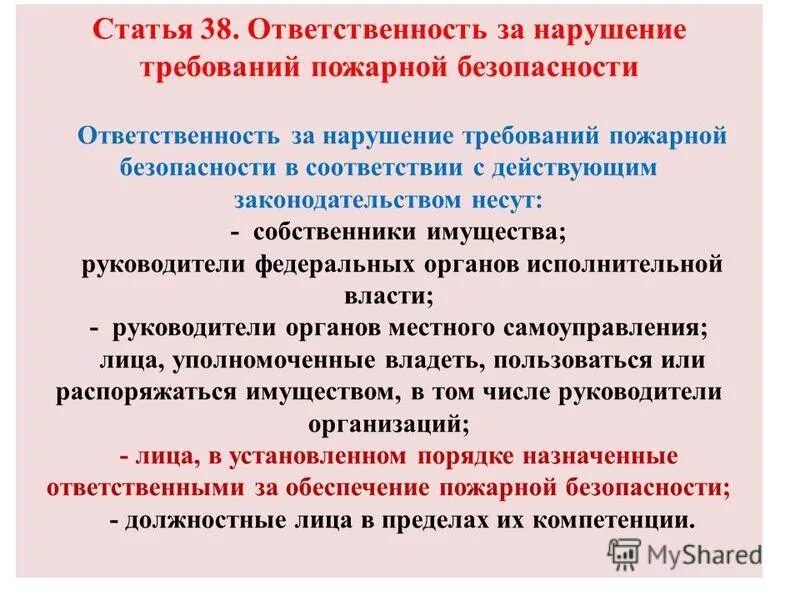 Статья 38. Ответственность за нарушение требований пожарной безопасности

Ответственность за нарушение требований пожарной безопасности в соответствии с действующим законодательством несут:

- собственники имущества;

руководители федеральных органов исполнительной власти;

- руководители органов местного самоуправления;

лица, уполномоченные владеть, пользоваться или распоряжаться имуществом, в том числе руководители организаций;

- лица, в установленном порядке назначенные ответственными за обеспечение пожарной безопасности;

- должностные лица в пределах их компетенции.

MyShared